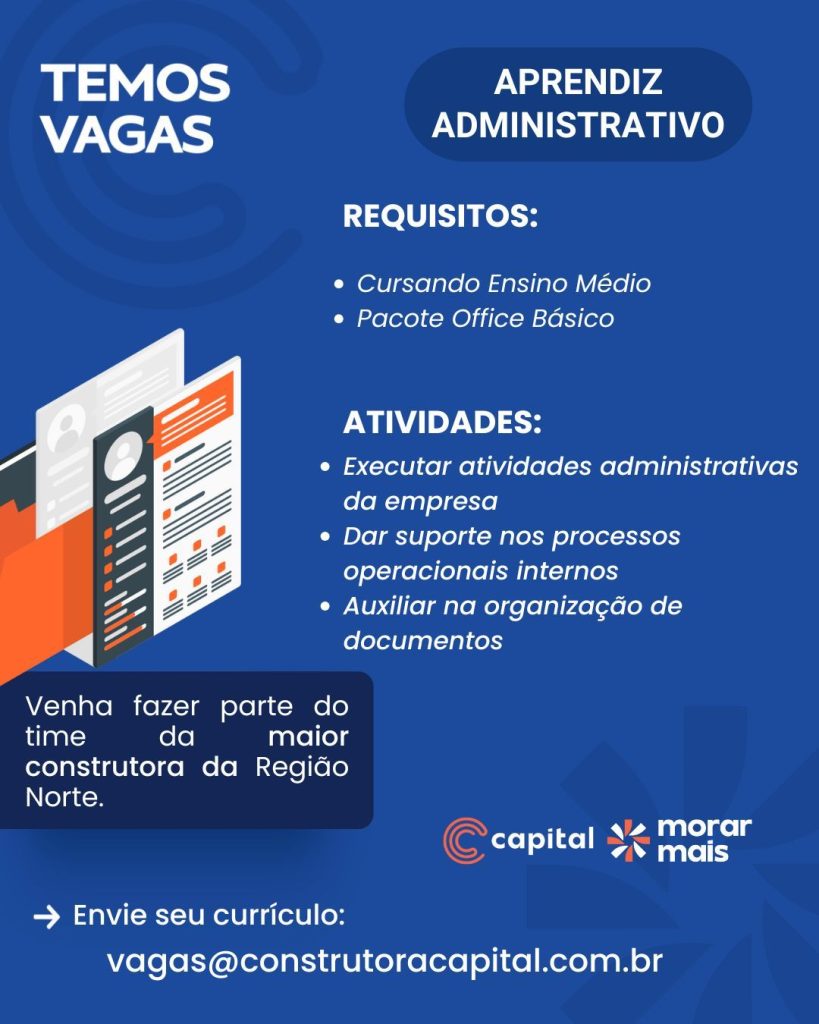 TEMOS VAGAS

APRENDIZ ADMINISTRATIVO

REQUISITOS:

• Cursando Ensino Médio
• Pacote Office Básico

ATIVIDADES:

• Executar atividades administrativas da empresa
• Dar suporte nos processos operacionais internos
• Auxiliar na organização de documentos

Venha fazer parte do time da maior construtora da Região Norte.

capital morar mais

→ Envie seu currículo:

vagas@construtoracapital.com.br